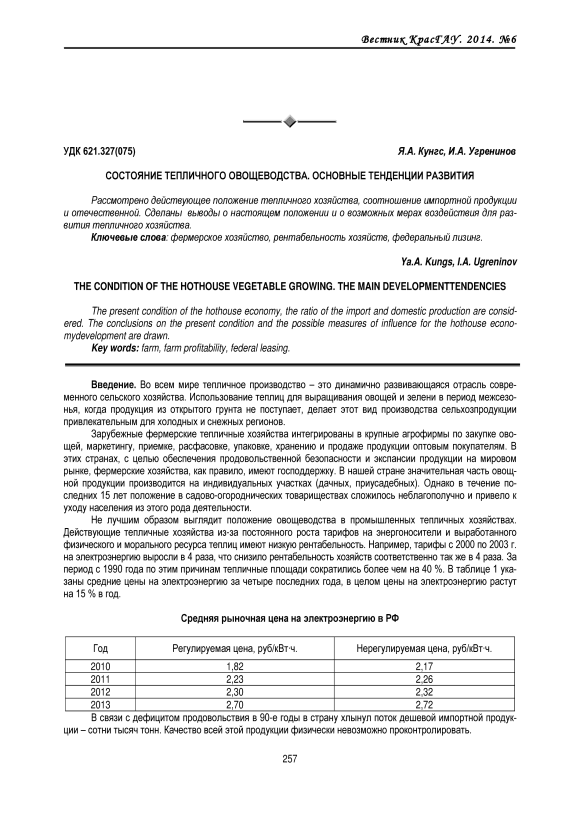 Вестник КрасГАУ. 2014. №6

УДК 621.327(075) Я.А. Кунгс, И.А. Угренинов

СОСТОЯНИЕ ТЕПЛИЧНОГО ОВОЩЕВОДСТВА. ОСНОВНЫЕ ТЕНДЕНЦИИ РАЗВИТИЯ

Рассмотрено действующее положение тепличного хозяйства, соотношение импортной продукции и отечественной. Сделаны выводы о настоящем положении и о возможных мерах воздействия для развития тепличного хозяйства.

Ключевые слова: фермерское хозяйство, рентабельность хозяйств, федеральный лизинг.

Ya.A. Kungs, I.A. Ugreninov

THE CONDITION OF THE HOTHOUSE VEGETABLE GROWING. THE MAIN DEVELOPMENTTENDENCIES

The present condition of the hothouse economy, the ratio of the import and domestic production are considered. The conclusions on the present condition and the possible measures of influence for the hothouse economydevelopment are drawn.

Key words: farm, farm profitability, federal leasing.

Введение. Во всем мире тепличное производство – это динамично развивающаяся отрасль современного сельского хозяйства. Использование теплиц для выращивания овощей и зелени в период межсезонья, когда продукция из открытого грунта не поступает, делает этот вид производства сельхозпродукции привлекательным для холодных и снежных регионов.

Зарубежные фермерские тепличные хозяйства интегрированы в крупные агрофирмы по закупке овощей, маркетингу, приемке, расфасовке, упаковке, хранению и продаже продукции оптовым покупателям. В этих странах, с целью обеспечения продовольственной безопасности и экспансии продукции на мировом рынке, фермерские хозяйства, как правило, имеют господдержку. В нашей стране значительная часть овощной продукции производится на индивидуальных участках (дачных, приусадебных). Однако в течение последних 15 лет положение в садово-огороднических товариществах сложилось неблагополучно и привело к уходу населения из этого рода деятельности.

Не лучшим образом выглядит положение овощеводства в промышленных тепличных хозяйствах. Действующие тепличные хозяйства из-за постоянного роста тарифов на энергоносители и выработанного физического и морального ресурса теплиц имеют низкую рентабельность. Например, тарифы с 2000 по 2003 г. на электроэнергию выросли в 4 раза, что снизило рентабельность хозяйств соответственно так же в 4 раза. За период с 1990 года по этим причинам тепличные площади сократились более чем на 40 %. В таблице 1 указаны средние цены на электроэнергию за четыре последних года, в целом цены на электроэнергию растут на 15 % в год.

Средняя рыночная цена на электроэнергию в РФ

| Год | Регулируемая цена, руб/кВт·ч. | Нерегулируемая цена, руб/кВт·ч. |
|---|---|---|
| 2010 | 1,82 | 2,17 |
| 2011 | 2,23 | 2,26 |
| 2012 | 2,30 | 2,32 |
| 2013 | 2,70 | 2,72 |

В связи с дефицитом продовольствия в 90-е годы в страну хлынул поток дешевой импортной продукции – сотни тысяч тонн. Качество всей этой продукции физически невозможно проконтролировать.

257